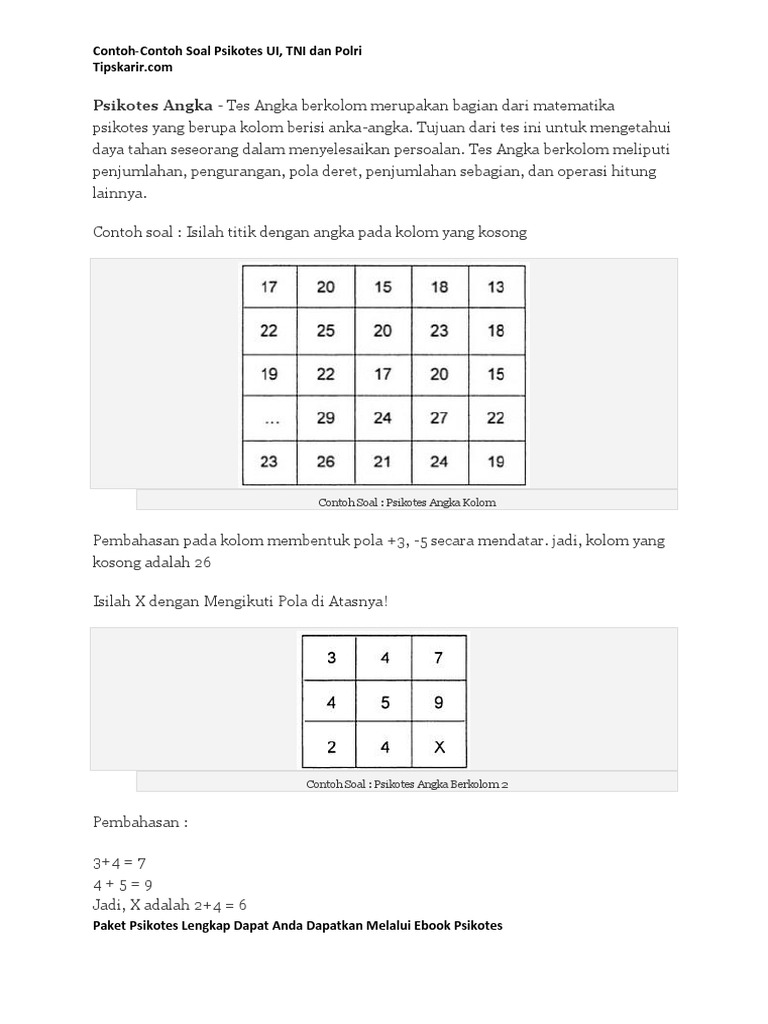 Contoh-Contoh Soal Psikotes UI, TNI dan Polri
Tipskarir.com

Psikotes Angka - Tes Angka berkolom merupakan bagian dari matematika psikotes yang berupa kolom berisi anka-angka. Tujuan dari tes ini untuk mengetahui daya tahan seseorang dalam menyelesaikan persoalan. Tes Angka berkolom meliputi penjumlahan, pengurangan, pola deret, penjumlahan sebagian, dan operasi hitung lainnya.

Contoh soal : Isilah titik dengan angka pada kolom yang kosong

| 17 | 20 | 15 | 18 | 13 |
|---|---|---|---|---|
| 22 | 25 | 20 | 23 | 18 |
| 19 | 22 | 17 | 20 | 15 |
| ... | 29 | 24 | 27 | 22 |
| 23 | 26 | 21 | 24 | 19 |

Contoh Soal : Psikotes Angka Kolom

Pembahasan pada kolom membentuk pola +3, -5 secara mendatar. jadi, kolom yang kosong adalah 26

Isilah X dengan Mengikuti Pola di Atasnya!

| 3 | 4 | 7 |
|---|---|---|
| 4 | 5 | 9 |
| 2 | 4 | X |

Contoh Soal : Psikotes Angka Berkolom 2

Pembahasan :

3+4 = 7
4 + 5 = 9
Jadi, X adalah 2+4 = 6
Paket Psikotes Lengkap Dapat Anda Dapatkan Melalui Ebook Psikotes